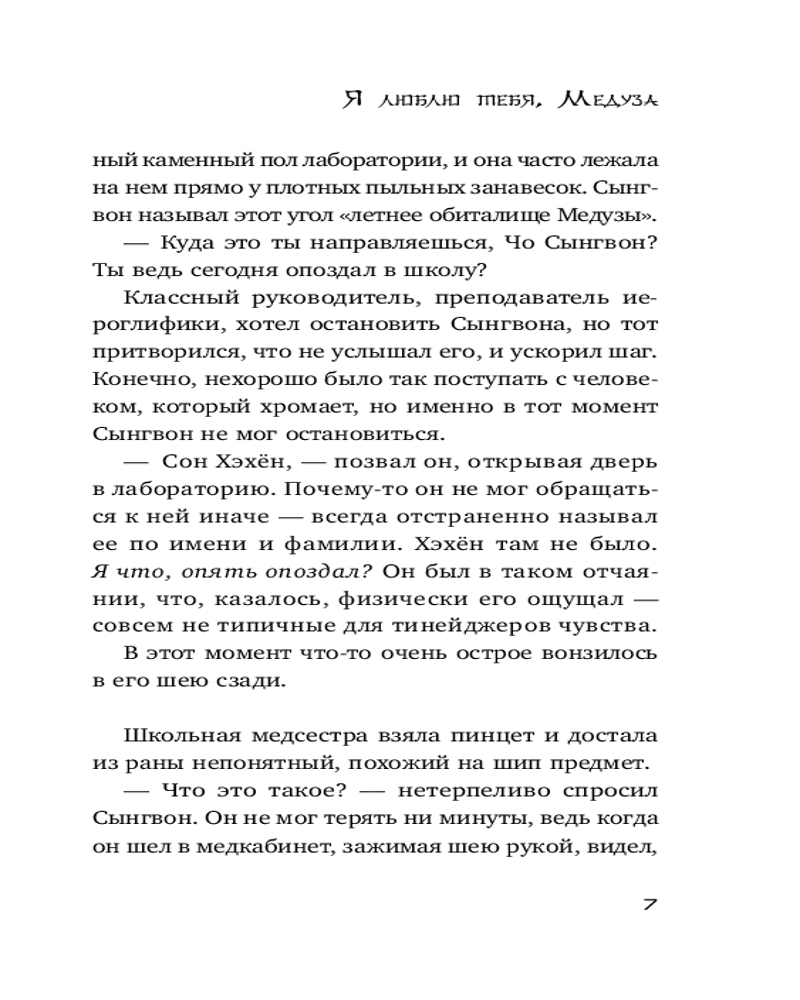 Я люблю тебя, Медуза

ный каменный пол лаборатории, и она часто лежала на нем прямо у плотных пыльных занавесок. Сынгвон называл этот угол «летнее обиталище Медузы».

— Куда это ты направляешься, Чо Сынгвон? Ты ведь сегодня опоздал в школу?

Классный руководитель, преподаватель иероглифики, хотел остановить Сынгвона, но тот притворился, что не услышал его, и ускорил шаг. Конечно, нехорошо было так поступать с человеком, который хромает, но именно в тот момент Сынгвон не мог остановиться.

— Сон Хэхён, — позвал он, открывая дверь в лабораторию. Почему-то он не мог обращаться к ней иначе — всегда отстраненно называл ее по имени и фамилии. Хэхён там не было. Я что, опять опоздал? Он был в таком отчаянии, что, казалось, физически его ощущал — совсем не типичные для тинейджеров чувства.

В этот момент что-то очень острое вонзилось в его шею сзади.

Школьная медсестра взяла пинцет и достала из раны непонятный, похожий на шип предмет.

— Что это такое? — нетерпеливо спросил Сынгвон. Он не мог терять ни минуты, ведь когда он шел в медкабинет, зажимая шею рукой, видел,

7